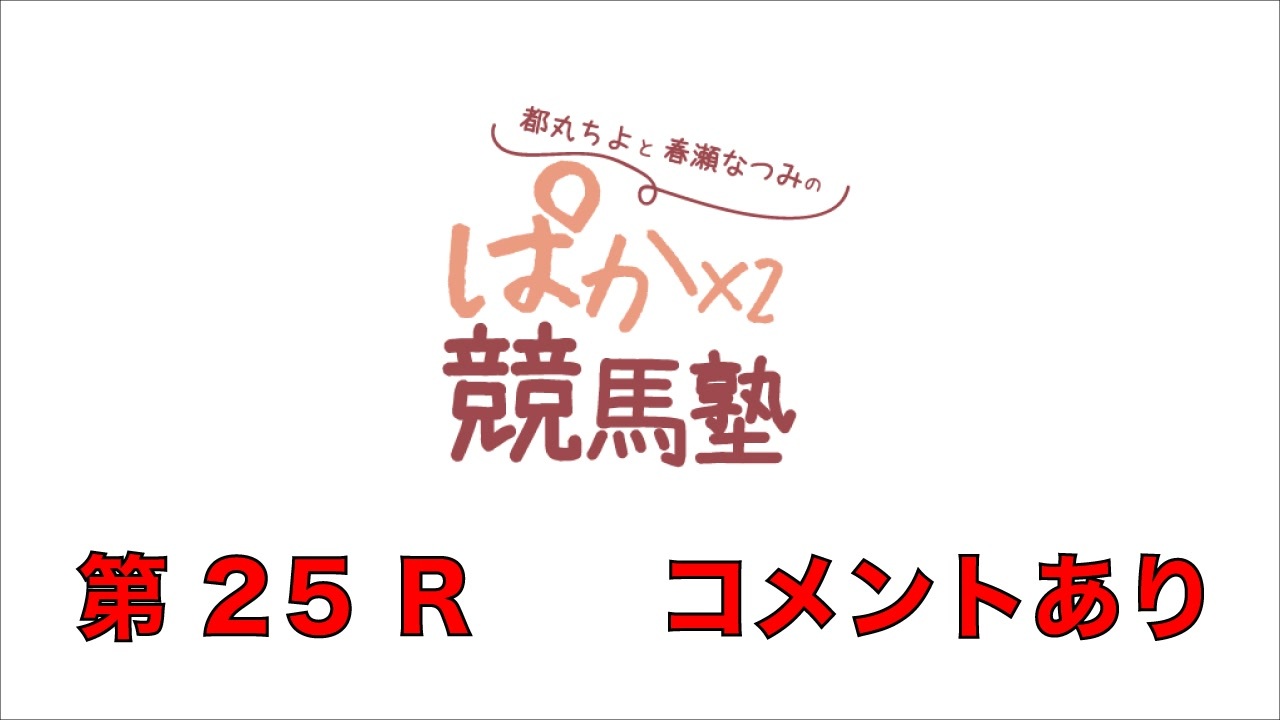 都丸ちよと春瀬なつみの

ぱか×2
競馬塾

第２５Ｒ　コメントあり